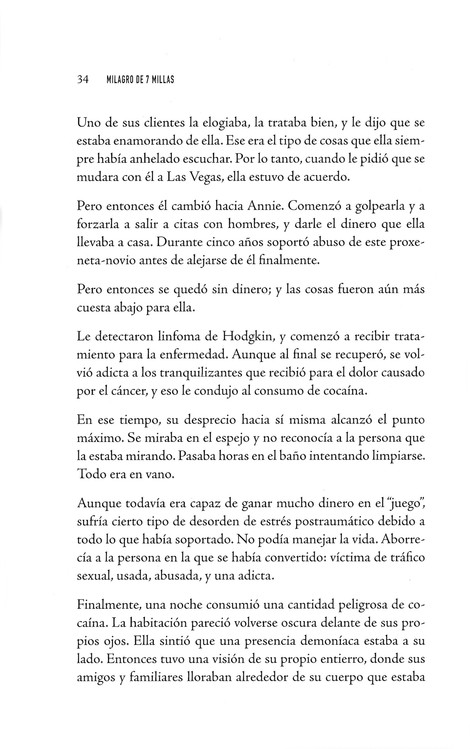 34 MILAGRO DE 7 MILLAS

Uno de sus clientes la elogiaba, la trataba bien, y le dijo que se estaba enamorando de ella. Ese era el tipo de cosas que ella siempre había anhelado escuchar. Por lo tanto, cuando le pidió que se mudara con él a Las Vegas, ella estuvo de acuerdo.

Pero entonces él cambió hacia Annie. Comenzó a golpearla y a forzarla a salir a citas con hombres, y darle el dinero que ella llevaba a casa. Durante cinco años soportó abuso de este proxeneta-novio antes de alejarse de él finalmente.

Pero entonces se quedó sin dinero; y las cosas fueron aún más cuesta abajo para ella.

Le detectaron linfoma de Hodgkin, y comenzó a recibir tratamiento para la enfermedad. Aunque al final se recuperó, se volvió adicta a los tranquilizantes que recibió para el dolor causado por el cáncer, y eso le condujo al consumo de cocaína.

En ese tiempo, su desprecio hacia sí misma alcanzó el punto máximo. Se miraba en el espejo y no reconocía a la persona que la estaba mirando. Pasaba horas en el baño intentando limpiarse. Todo era en vano.

Aunque todavía era capaz de ganar mucho dinero en el "juego", sufría cierto tipo de desorden de estrés postraumático debido a todo lo que había soportado. No podía manejar la vida. Aborrecía a la persona en la que se había convertido: víctima de tráfico sexual, usada, abusada, y una adicta.

Finalmente, una noche consumió una cantidad peligrosa de cocaína. La habitación pareció volverse oscura delante de sus propios ojos. Ella sintió que una presencia demoníaca estaba a su lado. Entonces tuvo una visión de su propio entierro, donde sus amigos y familiares lloraban alrededor de su cuerpo que estaba